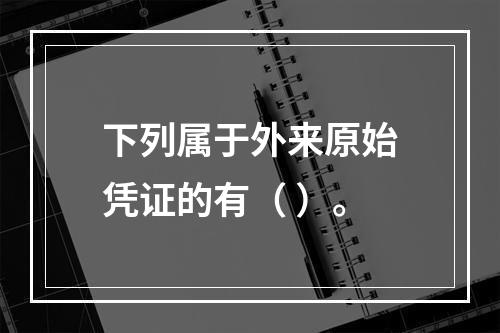 下列属于外来原始凭证的有（ ）。